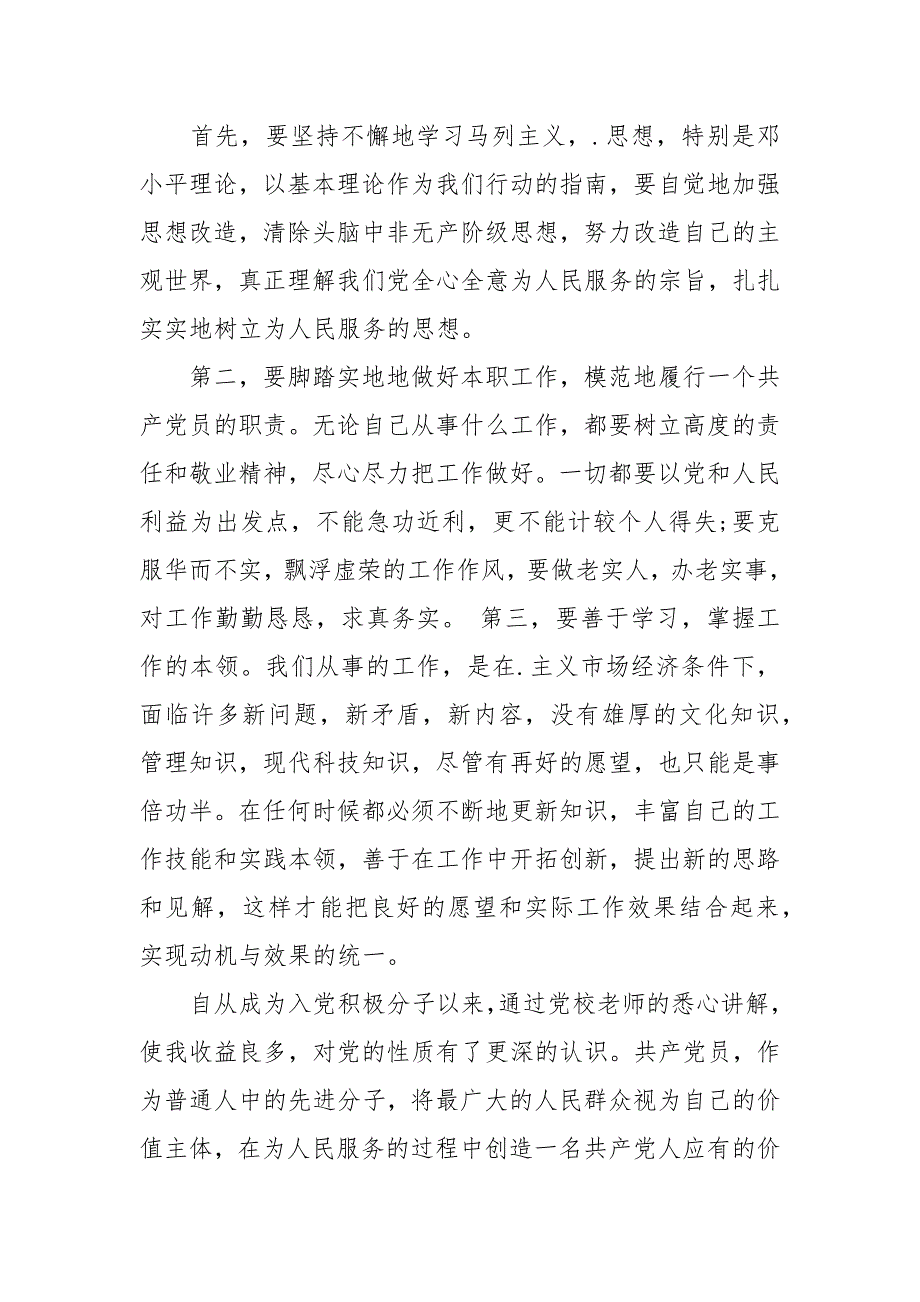 首先，要坚持不懈地学习马列主义，.思想，特别是邓小平理论，以基本理论作为我们行动的指南，要自觉地加强思想改造，清除头脑中非无产阶级思想，努力改造自己的主观世界，真正理解我们党全心全意为人民服务的宗旨，扎扎实实地树立为人民服务的思想。

第二，要脚踏实地地做好本职工作，模范地履行一个共产党员的职责。无论自己从事什么工作，都要树立高度的责任和敬业精神，尽心尽力把工作做好。一切都要以党和人民利益为出发点，不能急功近利，更不能计较个人得失;要克服华而不实，飘浮虚荣的工作作风，要做老实人，办老实事，对工作勤勤恳恳，求真务实。 第三，要善于学习，掌握工作的本领。我们从事的工作，是在.主义市场经济条件下，面临许多新问题，新矛盾，新内容，没有雄厚的文化知识，管理知识，现代科技知识，尽管有再好的愿望，也只能是事倍功半。在任何时候都必须不断地更新知识，丰富自己的工作技能和实践本领，善于在工作中开拓创新，提出新的思路和见解，这样才能把良好的愿望和实际工作效果结合起来，实现动机与效果的统一。

自从成为入党积极分子以来,通过党校老师的悉心讲解，使我收益良多，对党的性质有了更深的认识。共产党员，作为普通人中的先进分子，将最广大的人民群众视为自己的价值主体，在为人民服务的过程中创造一名共产党人应有的价